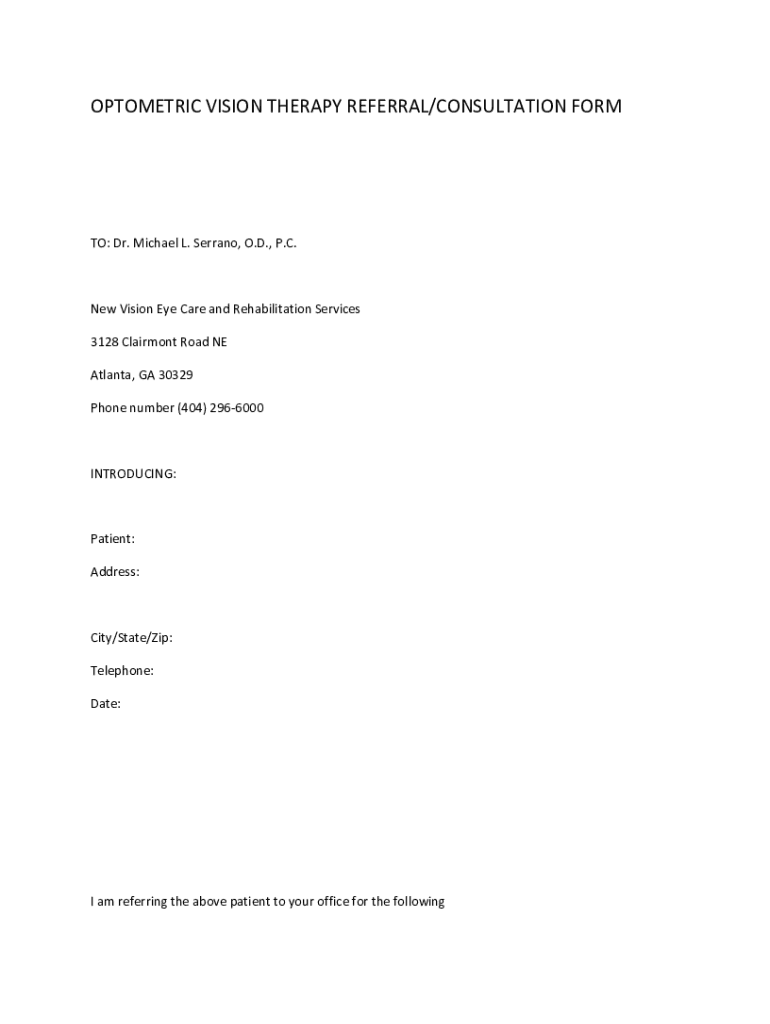 OPTOMETRIC VISION THERAPY REFERRAL/CONSULTATION FORM

TO: Dr. Michael L. Serrano, O.D., P.C.

New Vision Eye Care and Rehabilitation Services

3128 Clairmont Road NE

Atlanta, GA 30329

Phone number (404) 296-6000

INTRODUCING:

Patient:

Address:

City/State/Zip:

Telephone:

Date:

I am referring the above patient to your office for the following